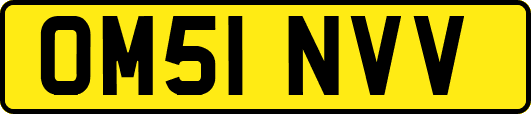 OM51 NVV